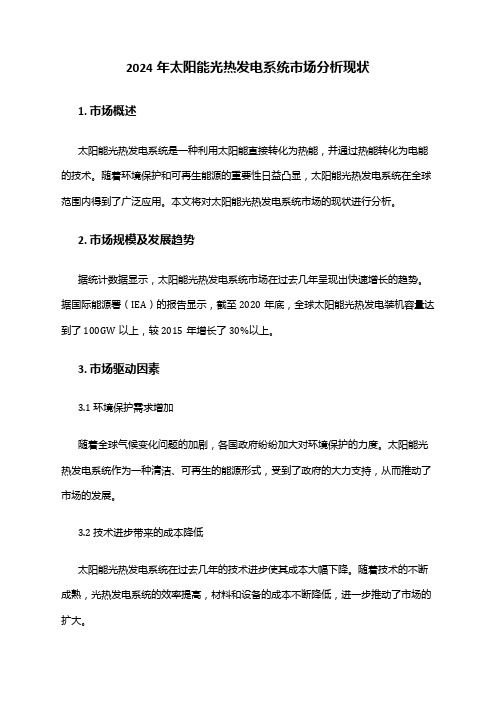 2024 年太阳能光热发电系统市场分析现状

1. 市场概述

太阳能光热发电系统是一种利用太阳能直接转化为热能，并通过热能转化为电能的技术。随着环境保护和可再生能源的重要性日益凸显，太阳能光热发电系统在全球范围内得到了广泛应用。本文将对太阳能光热发电系统市场的现状进行分析。

2. 市场规模及发展趋势

据统计数据显示，太阳能光热发电系统市场在过去几年呈现出快速增长的趋势。据国际能源署（IEA）的报告显示，截至 2020 年底，全球太阳能光热发电装机容量达到了 100GW 以上，较 2015 年增长了 30%以上。

3. 市场驱动因素

3.1 环境保护需求增加

随着全球气候变化问题的加剧，各国政府纷纷加大对环境保护的力度。太阳能光热发电系统作为一种清洁、可再生的能源形式，受到了政府的大力支持，从而推动了市场的发展。

3.2 技术进步带来的成本降低

太阳能光热发电系统在过去几年的技术进步使其成本大幅下降。随着技术的不断成熟，光热发电系统的效率提高，材料和设备的成本不断降低，进一步推动了市场的扩大。